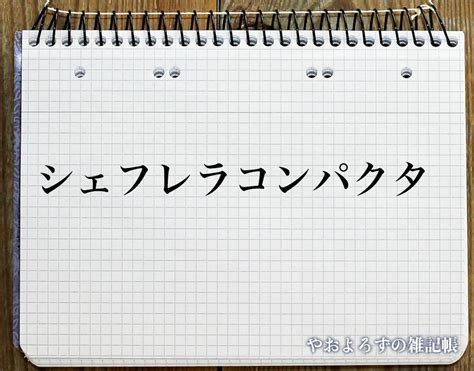 シェフレラコンパクタ

やおよろずの雑記帳